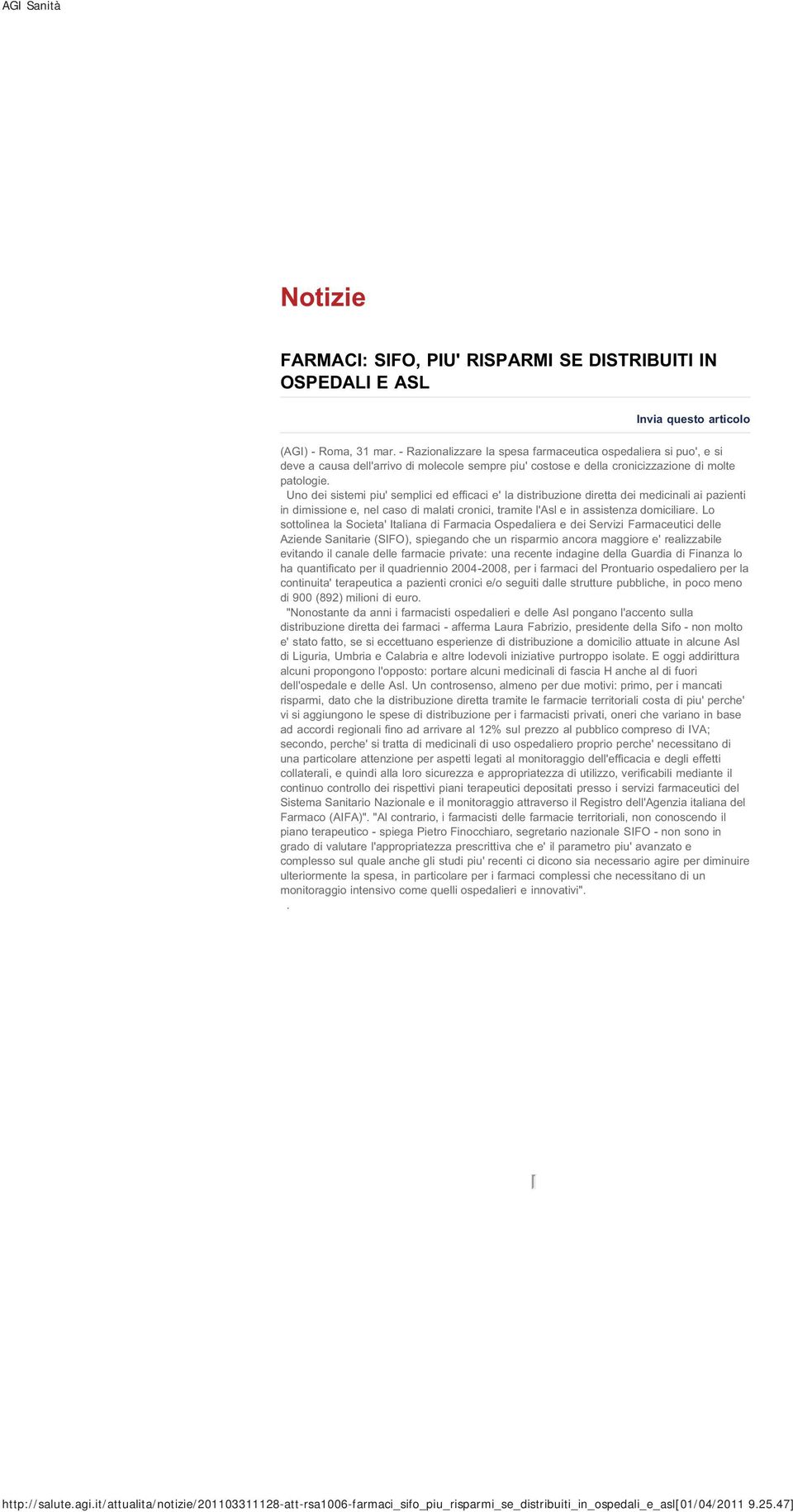 AGI Sanità

Notizie

FARMACI: SIFO, PIU' RISPARMI SE DISTRIBUITI IN OSPEDALI E ASL

Invia questo articolo

(AGI) - Roma, 31 mar. - Razionalizzare la spesa farmaceutica ospedaliera si puo', e si deve a causa dell'arrivo di molecole sempre piu' costose e della cronicizzazione di molte patologie.
Uno dei sistemi piu' semplici ed efficaci e' la distribuzione diretta dei medicinali ai pazienti in dimissione e, nel caso di malati cronici, tramite l'Asl e in assistenza domiciliare. Lo sottolinea la Societa' Italiana di Farmacia Ospedaliera e dei Servizi Farmaceutici delle Aziende Sanitarie (SIFO), spiegando che un risparmio ancora maggiore e' realizzabile evitando il canale delle farmacie private: una recente indagine della Guardia di Finanza lo ha quantificato per il quadriennio 2004-2008, per i farmaci del Prontuario ospedaliero per la continuita' terapeutica a pazienti cronici e/o seguiti dalle strutture pubbliche, in poco meno di 900 (892) milioni di euro.
"Nonostante da anni i farmacisti ospedalieri e delle Asl pongano l'accento sulla distribuzione diretta dei farmaci - afferma Laura Fabrizio, presidente della Sifo - non molto e' stato fatto, se si eccettuano esperienze di distribuzione a domicilio attuate in alcune Asl di Liguria, Umbria e Calabria e altre lodevoli iniziative purtroppo isolate. E oggi addirittura alcuni propongono l'opposto: portare alcuni medicinali di fascia H anche al di fuori dell'ospedale e delle Asl. Un controsenso, almeno per due motivi: primo, per i mancati risparmi, dato che la distribuzione diretta tramite le farmacie territoriali costa di piu' perche' vi si aggiungono le spese di distribuzione per i farmacisti privati, oneri che variano in base ad accordi regionali fino ad arrivare al 12% sul prezzo al pubblico compreso di IVA; secondo, perche' si tratta di medicinali di uso ospedaliero proprio perche' necessitano di una particolare attenzione per aspetti legati al monitoraggio dell'efficacia e degli effetti collaterali, e quindi alla loro sicurezza e appropriatezza di utilizzo, verificabili mediante il continuo controllo dei rispettivi piani terapeutici depositati presso i servizi farmaceutici del Sistema Sanitario Nazionale e il monitoraggio attraverso il Registro dell'Agenzia italiana del Farmaco (AIFA)". "Al contrario, i farmacisti delle farmacie territoriali, non conoscendo il piano terapeutico - spiega Pietro Finocchiaro, segretario nazionale SIFO - non sono in grado di valutare l'appropriatezza prescrittiva che e' il parametro piu' avanzato e complesso sul quale anche gli studi piu' recenti ci dicono sia necessario agire per diminuire ulteriormente la spesa, in particolare per i farmaci complessi che necessitano di un monitoraggio intensivo come quelli ospedalieri e innovativi".
.

http://salute.agi.it/attualita/notizie/201103311128-att-rsa1006-farmaci_sifo_piu_risparmi_se_distribuiti_in_ospedali_e_asl[01/04/2011 9.25.47]